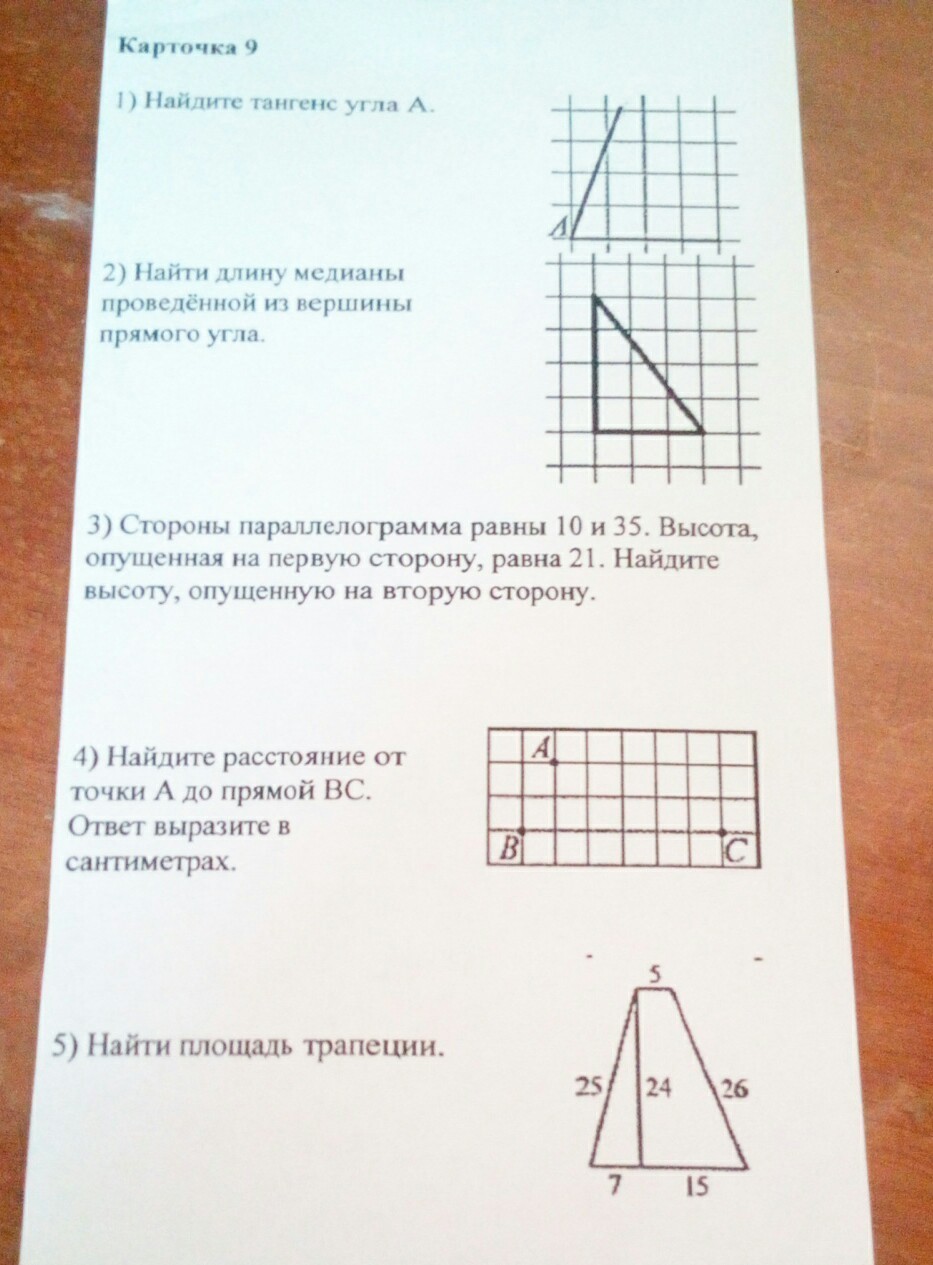 Карточка 9

1) Найдите тангенс угла А.

A

2) Найти длину медианы проведённой из вершины прямого угла.

3) Стороны параллелограмма равны 10 и 35. Высота, опущенная на первую сторону, равна 21. Найдите высоту, опущенную на вторую сторону.

4) Найдите расстояние от точки А до прямой ВС. Ответ выразите в сантиметрах.

A
B
C

5) Найти площадь трапеции.

5
25
24
26
7
15